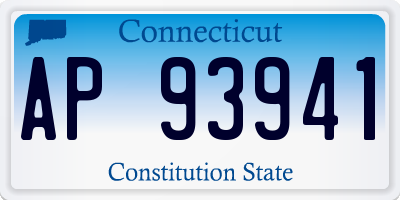 Connecticut

AP 93941

Constitution State